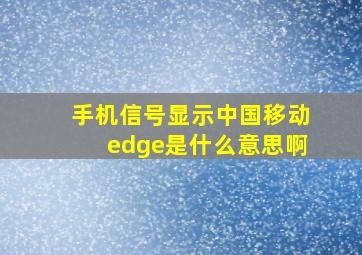 手机信号显示中国移动edge是什么意思啊